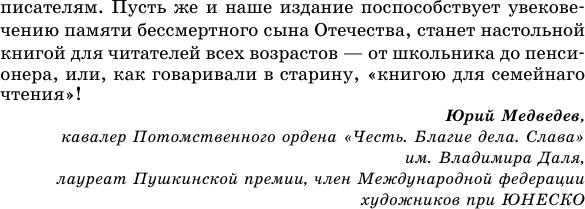 писателям. Пусть же и наше издание поспособствует увековечению памяти бессмертного сына Отечества, станет настольной книгой для читателей всех возрастов — от школьника до пенсионера, или, как говаривали в старину, «книгою для семейнаго чтения»!

Юрий Медведев,
кавалер Потомственного ордена «Честь. Благие дела. Слава»
им. Владимира Даля,
лауреат Пушкинской премии, член Международной федерации
художников при ЮНЕСКО